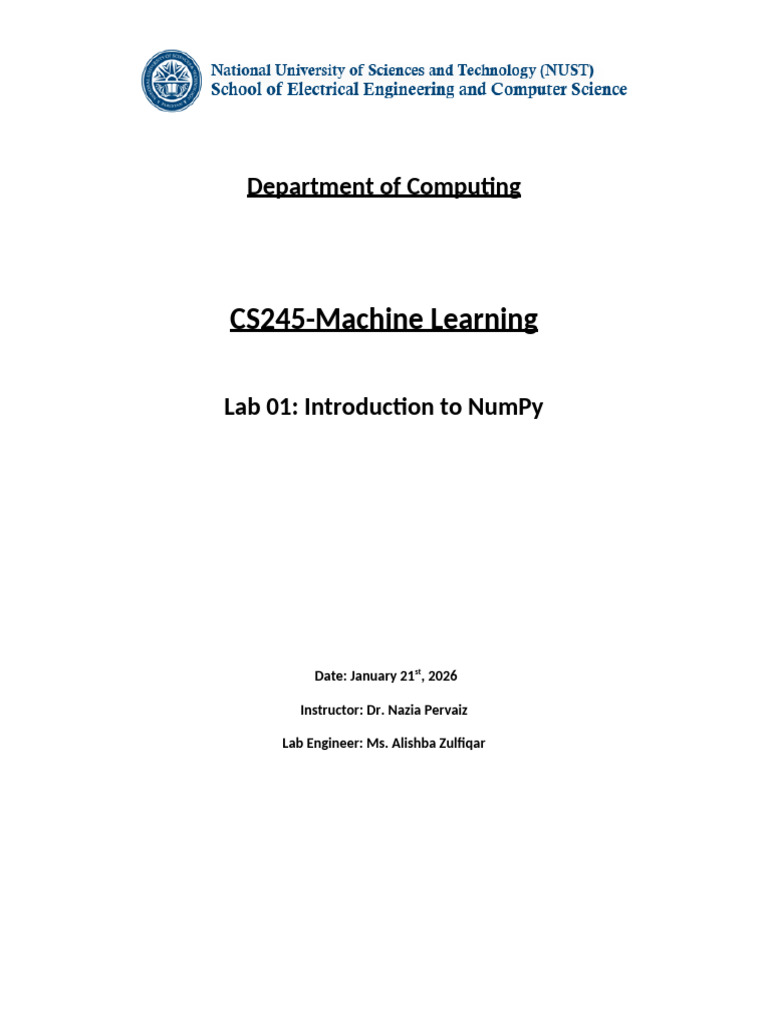 National University of Sciences and Technology (NUST)
School of Electrical Engineering and Computer Science

Department of Computing

CS245-Machine Learning

Lab 01: Introduction to NumPy

Date: January 21$^{st}$, 2026

Instructor: Dr. Nazia Pervaiz

Lab Engineer: Ms. Alishba Zulfiqar